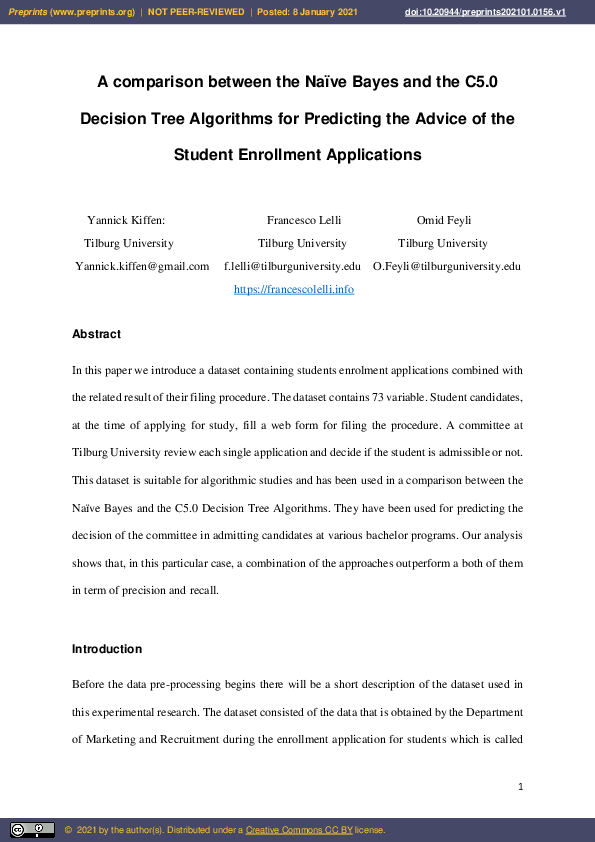 Preprints (www.preprints.org) | NOT PEER-REVIEWED | Posted: 8 January 2021 doi:10.20944/preprints202101.0156.v1

A comparison between the Naïve Bayes and the C5.0 Decision Tree Algorithms for Predicting the Advice of the Student Enrollment Applications

Yannick Kiffen: Tilburg University Yannick.kiffen@gmail.com

Francesco Lelli Tilburg University f.lelli@tilburguniversity.edu https://francescolelli.info

Omid Feyli Tilburg University O.Feyli@tilburguniversity.edu

Abstract

In this paper we introduce a dataset containing students enrolment applications combined with the related result of their filing procedure. The dataset contains 73 variable. Student candidates, at the time of applying for study, fill a web form for filing the procedure. A committee at Tilburg University review each single application and decide if the student is admissible or not. This dataset is suitable for algorithmic studies and has been used in a comparison between the Naïve Bayes and the C5.0 Decision Tree Algorithms. They have been used for predicting the decision of the committee in admitting candidates at various bachelor programs. Our analysis shows that, in this particular case, a combination of the approaches outperform a both of them in term of precision and recall.

Introduction

Before the data pre-processing begins there will be a short description of the dataset used in this experimental research. The dataset consisted of the data that is obtained by the Department of Marketing and Recruitment during the enrollment application for students which is called

1

© 2021 by the author(s). Distributed under a Creative Commons CC BY license.